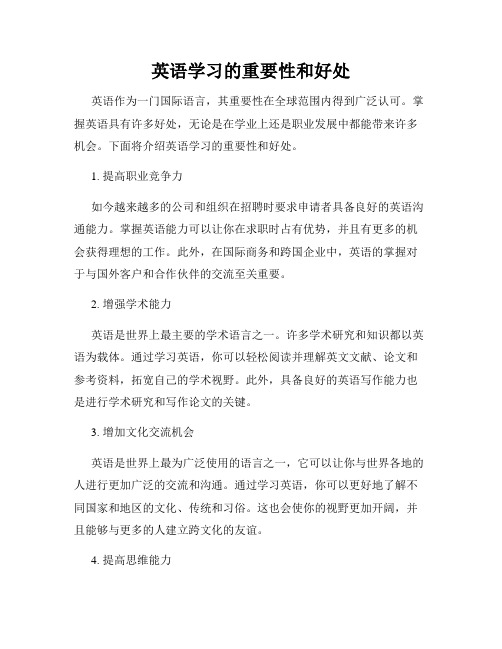 英语学习的重要性和好处

英语作为一门国际语言，其重要性在全球范围内得到广泛认可。掌握英语具有许多好处，无论是在学业上还是职业发展中都能带来许多机会。下面将介绍英语学习的重要性和好处。

1. 提高职业竞争力

如今越来越多的公司和组织在招聘时要求申请者具备良好的英语沟通能力。掌握英语能力可以让你在求职时占有优势，并且有更多的机会获得理想的工作。此外，在国际商务和跨国企业中，英语的掌握对于与国外客户和合作伙伴的交流至关重要。

2. 增强学术能力

英语是世界上最主要的学术语言之一。许多学术研究和知识都以英语为载体。通过学习英语，你可以轻松阅读并理解英文文献、论文和参考资料，拓宽自己的学术视野。此外，具备良好的英语写作能力也是进行学术研究和写作论文的关键。

3. 增加文化交流机会

英语是世界上最为广泛使用的语言之一，它可以让你与世界各地的人进行更加广泛的交流和沟通。通过学习英语，你可以更好地了解不同国家和地区的文化、传统和习俗。这也会使你的视野更加开阔，并且能够与更多的人建立跨文化的友谊。

4. 提高思维能力